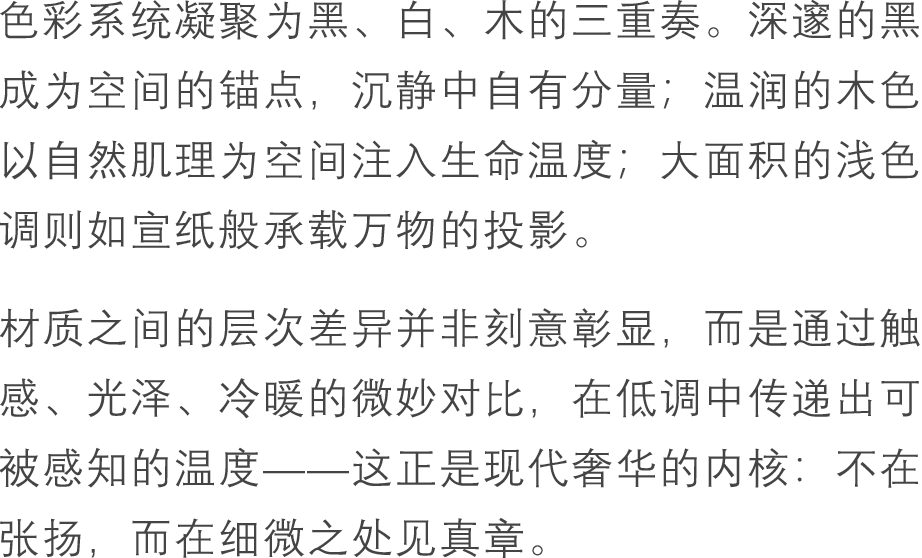 色彩系统凝聚为黑、白、木的三重奏。深邃的黑成为空间的锚点，沉静中自有分量；温润的木色以自然肌理为空间注入生命温度；大面积的浅色调则如宣纸般承载万物的投影。

材质之间的层次差异并非刻意彰显，而是通过触感、光泽、冷暖的微妙对比，在低调中传递出可被感知的温度——这正是现代奢华的内核：不在张扬，而在细微之处见真章。